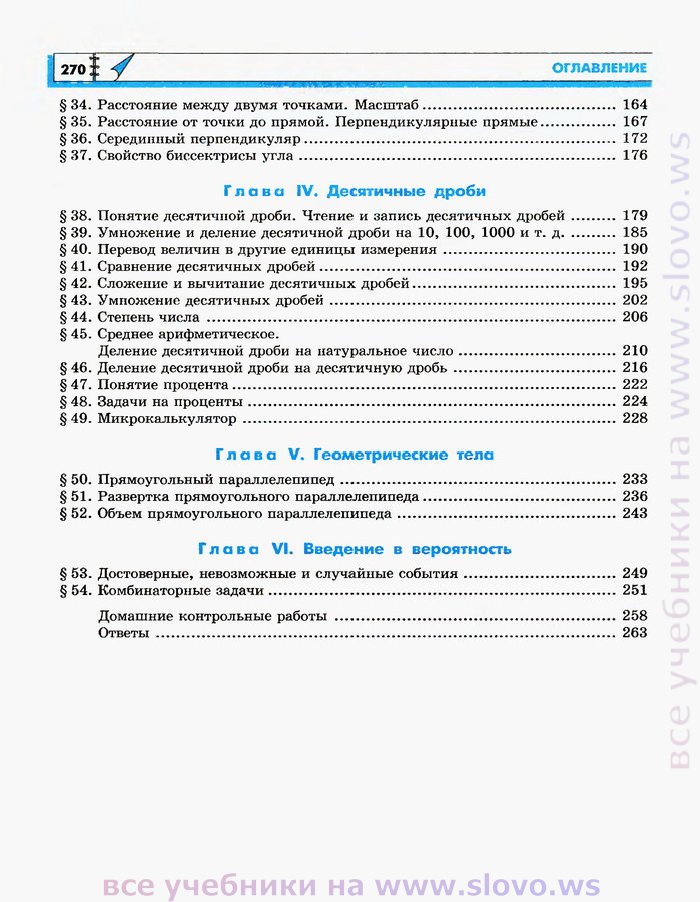 270 ОГЛАВЛЕНИЕ

§ 34. Расстояние между двумя точками. Масштаб ........ 164
§ 35. Расстояние от точки до прямой. Перпендикулярные прямые ........ 167
§ 36. Серединный перпендикуляр ........ 172
§ 37. Свойство биссектрисы угла ........ 176

Глава IV. Десятичные дроби

§ 38. Понятие десятичной дроби. Чтение и запись десятичных дробей ........ 179
§ 39. Умножение и деление десятичной дроби на 10, 100, 1000 и т. д. ........ 185
§ 40. Перевод величин в другие единицы измерения ........ 190
§ 41. Сравнение десятичных дробей ........ 192
§ 42. Сложение и вычитание десятичных дробей ........ 195
§ 43. Умножение десятичных дробей ........ 202
§ 44. Степень числа ........ 206
§ 45. Среднее арифметическое. Деление десятичной дроби на натуральное число ........ 210
§ 46. Деление десятичной дроби на десятичную дробь ........ 216
§ 47. Понятие процента ........ 222
§ 48. Задачи на проценты ........ 224
§ 49. Микрокалькулятор ........ 228

Глава V. Геометрические тела

§ 50. Прямоугольный параллелепипед ........ 233
§ 51. Развертка прямоугольного параллелепипеда ........ 236
§ 52. Объем прямоугольного параллелепипеда ........ 243

Глава VI. Введение в вероятность

§ 53. Достоверные, невозможные и случайные события ........ 249
§ 54. Комбинаторные задачи ........ 251

Домашние контрольные работы ........ 258
Ответы ........ 263

все учебники на www.slovo.ws

все учебники на www.slovo.ws